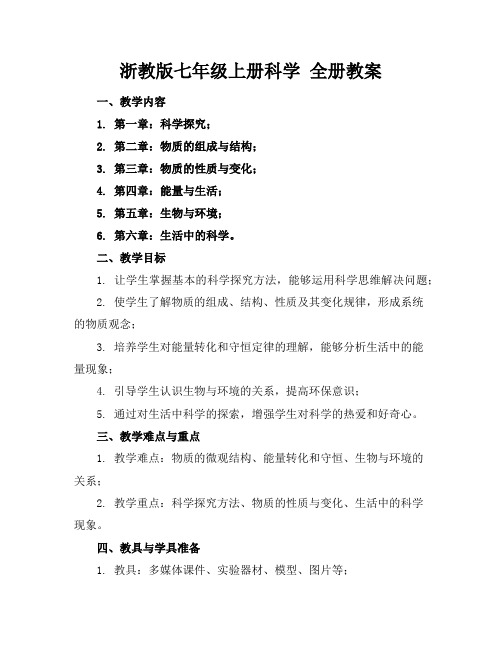 浙教版七年级上册科学 全册教案

一、教学内容

1. 第一章：科学探究；

2. 第二章：物质的组成与结构；

3. 第三章：物质的性质与变化；

4. 第四章：能量与生活；

5. 第五章：生物与环境；

6. 第六章：生活中的科学。

二、教学目标

1. 让学生掌握基本的科学探究方法，能够运用科学思维解决问题；

2. 使学生了解物质的组成、结构、性质及其变化规律，形成系统的物质观念；

3. 培养学生对能量转化和守恒定律的理解，能够分析生活中的能量现象；

4. 引导学生认识生物与环境的关系，提高环保意识；

5. 通过对生活中科学的探索，增强学生对科学的热爱和好奇心。

三、教学难点与重点

1. 教学难点：物质的微观结构、能量转化和守恒、生物与环境的关系；

2. 教学重点：科学探究方法、物质的性质与变化、生活中的科学现象。

四、教具与学具准备

1. 教具：多媒体课件、实验器材、模型、图片等；